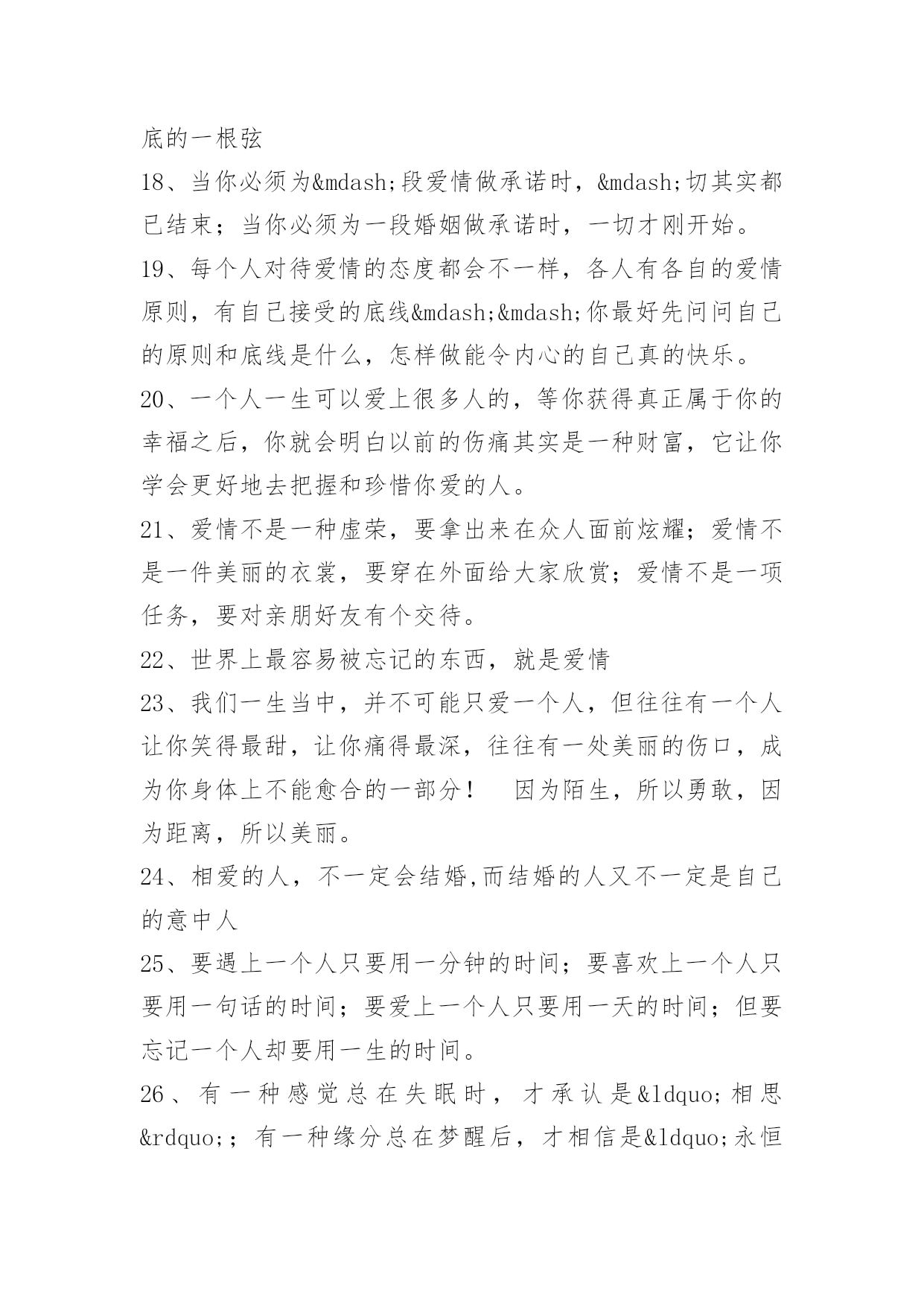 底的一根弦

18、当你必须为&mdash;段爱情做承诺时，&mdash;切其实都已结束；当你必须为一段婚姻做承诺时，一切才刚开始。

19、每个人对待爱情的态度都会不一样，各人有各自的爱情原则，有自己接受的底线&mdash;&mdash;你最好先问问自己的原则和底线是什么，怎样做能令内心的自己真的快乐。

20、一个人一生可以爱上很多人的，等你获得真正属于你的幸福之后，你就会明白以前的伤痛其实是一种财富，它让你学会更好地去把握和珍惜你爱的人。

21、爱情不是一种虚荣，要拿出来在众人面前炫耀；爱情不是一件美丽的衣裳，要穿在外面给大家欣赏；爱情不是一项任务，要对亲朋好友有个交待。

22、世界上最容易被忘记的东西，就是爱情

23、我们一生当中，并不可能只爱一个人，但往往有一个人让你笑得最甜，让你痛得最深，往往有一处美丽的伤口，成为你身体上不能愈合的一部分！　因为陌生，所以勇敢，因为距离，所以美丽。

24、相爱的人，不一定会结婚,而结婚的人又不一定是自己的意中人

25、要遇上一个人只要用一分钟的时间；要喜欢上一个人只要用一句话的时间；要爱上一个人只要用一天的时间；但要忘记一个人却要用一生的时间。

26、有一种感觉总在失眠时，才承认是&ldquo;相思&rdquo;；有一种缘分总在梦醒后，才相信是&ldquo;永恒